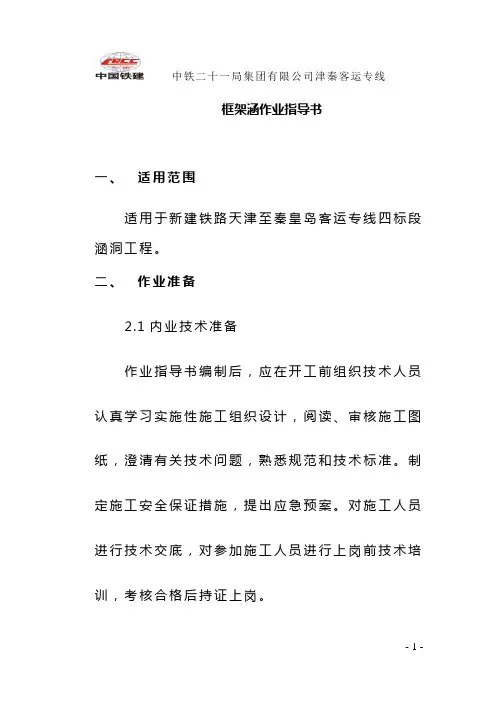 CRCC
中国铁建　中铁二十一局集团有限公司津秦客运专线

框架涵作业指导书

一、　适用范围

适用于新建铁路天津至秦皇岛客运专线四标段涵洞工程。

二、　作业准备

2.1 内业技术准备

作业指导书编制后，应在开工前组织技术人员认真学习实施性施工组织设计，阅读、审核施工图纸，澄清有关技术问题，熟悉规范和技术标准。制定施工安全保证措施，提出应急预案。对施工人员进行技术交底，对参加施工人员进行上岗前技术培训，考核合格后持证上岗。

- 1 -